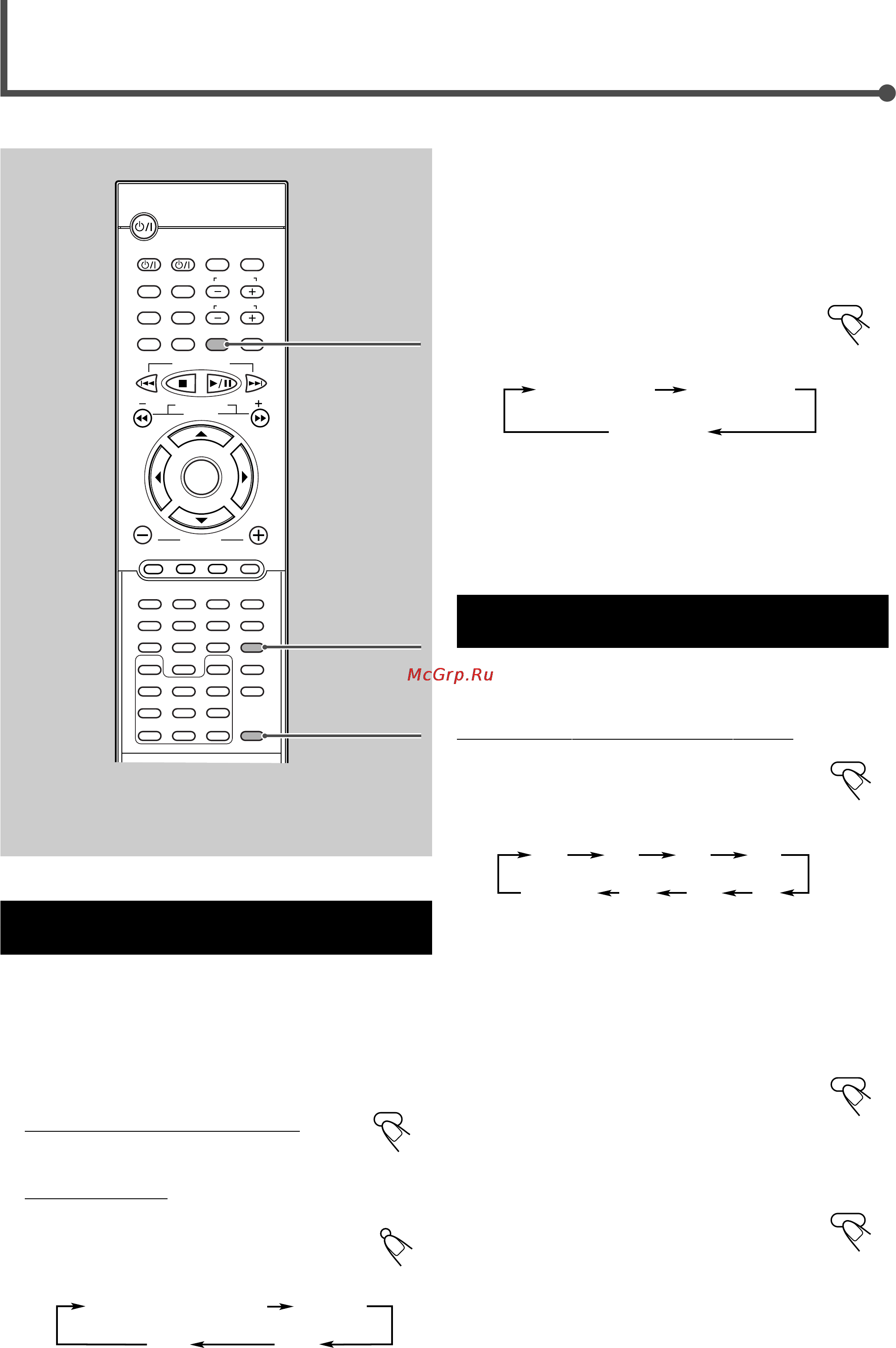 McGrp.Ru